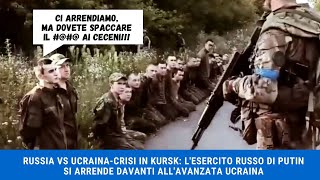 CI ARRENDIAMO, MA DOVETE SPACCARE IL #@#@ AI CECENI!!!

RUSSIA VS UCRAINA-CRISI IN KURSK: L'ESERCITO RUSSO DI PUTIN SI ARRENDE DAVANTI ALL'AVANZATA UCRAINA